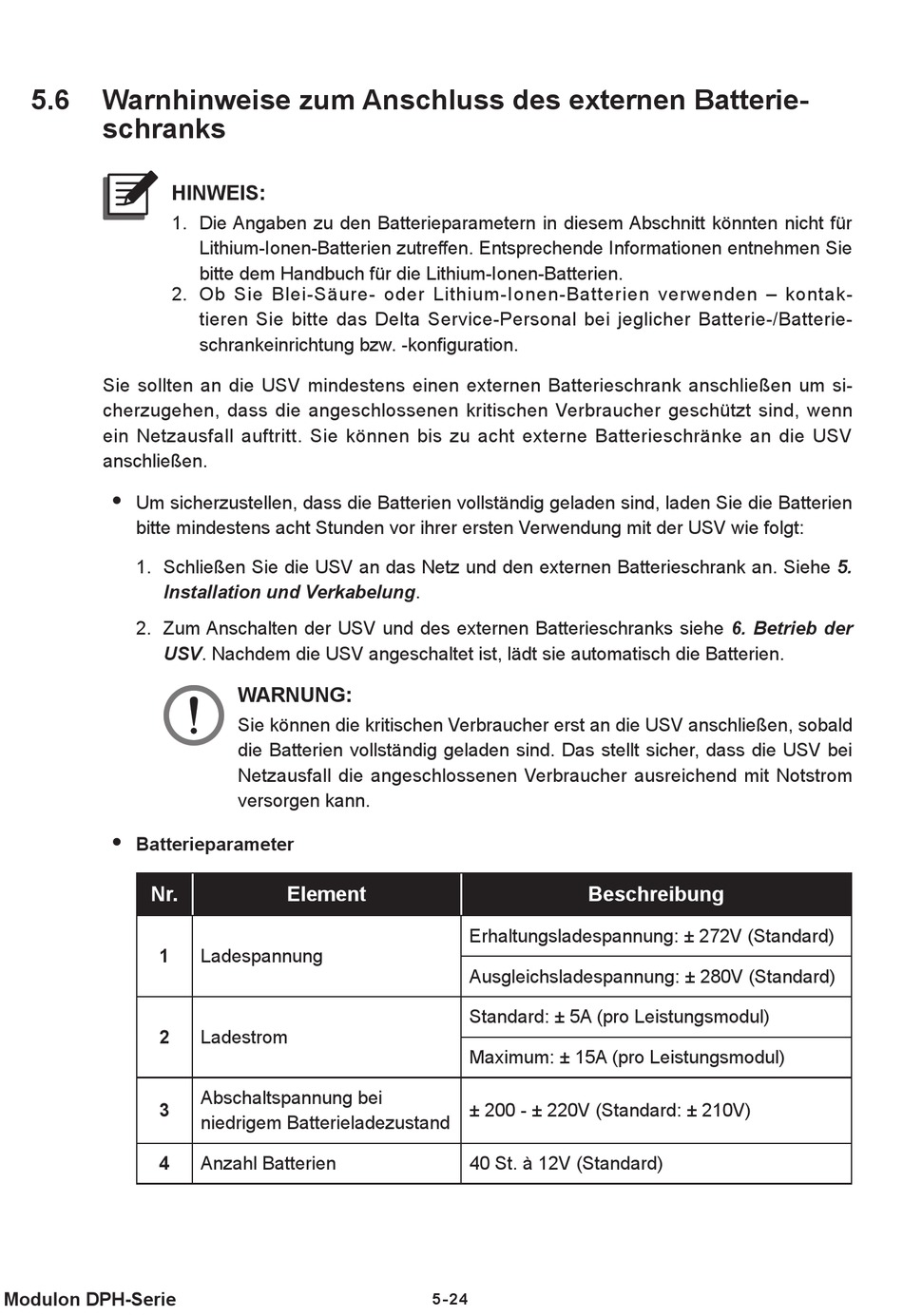 5.6 Warnhinweise zum Anschluss des externen Batterieschranks

HINWEIS:

1. Die Angaben zu den Batterieparametern in diesem Abschnitt könnten nicht für Lithium-Ionen-Batterien zutreffen. Entsprechende Informationen entnehmen Sie bitte dem Handbuch für die Lithium-Ionen-Batterien.
2. Ob Sie Blei-Säure- oder Lithium-Ionen-Batterien verwenden – kontaktieren Sie bitte das Delta Service-Personal bei jeglicher Batterie-/Batterieschrankeinrichtung bzw. -konfiguration.

Sie sollten an die USV mindestens einen externen Batterieschrank anschließen um sicherzugehen, dass die angeschlossenen kritischen Verbraucher geschützt sind, wenn ein Netzausfall auftritt. Sie können bis zu acht externe Batterieschränke an die USV anschließen.

• Um sicherzustellen, dass die Batterien vollständig geladen sind, laden Sie die Batterien bitte mindestens acht Stunden vor ihrer ersten Verwendung mit der USV wie folgt:

1. Schließen Sie die USV an das Netz und den externen Batterieschrank an. Siehe 5. Installation und Verkabelung.

2. Zum Anschalten der USV und des externen Batterieschranks siehe 6. Betrieb der USV. Nachdem die USV angeschaltet ist, lädt sie automatisch die Batterien.

WARNUNG:
Sie können die kritischen Verbraucher erst an die USV anschließen, sobald die Batterien vollständig geladen sind. Das stellt sicher, dass die USV bei Netzausfall die angeschlossenen Verbraucher ausreichend mit Notstrom versorgen kann.

• Batterieparameter

| Nr. | Element | Beschreibung |
|---|---|---|
| 1 | Ladespannung | Erhaltungsladespannung: ± 272V (Standard) |
| | | Ausgleichsladespannung: ± 280V (Standard) |
| 2 | Ladestrom | Standard: ± 5A (pro Leistungsmodul) |
| | | Maximum: ± 15A (pro Leistungsmodul) |
| 3 | Abschaltspannung bei niedrigem Batterieladezustand | ± 200 - ± 220V (Standard: ± 210V) |
| 4 | Anzahl Batterien | 40 St. à 12V (Standard) |

Modulon DPH-Serie 5-24